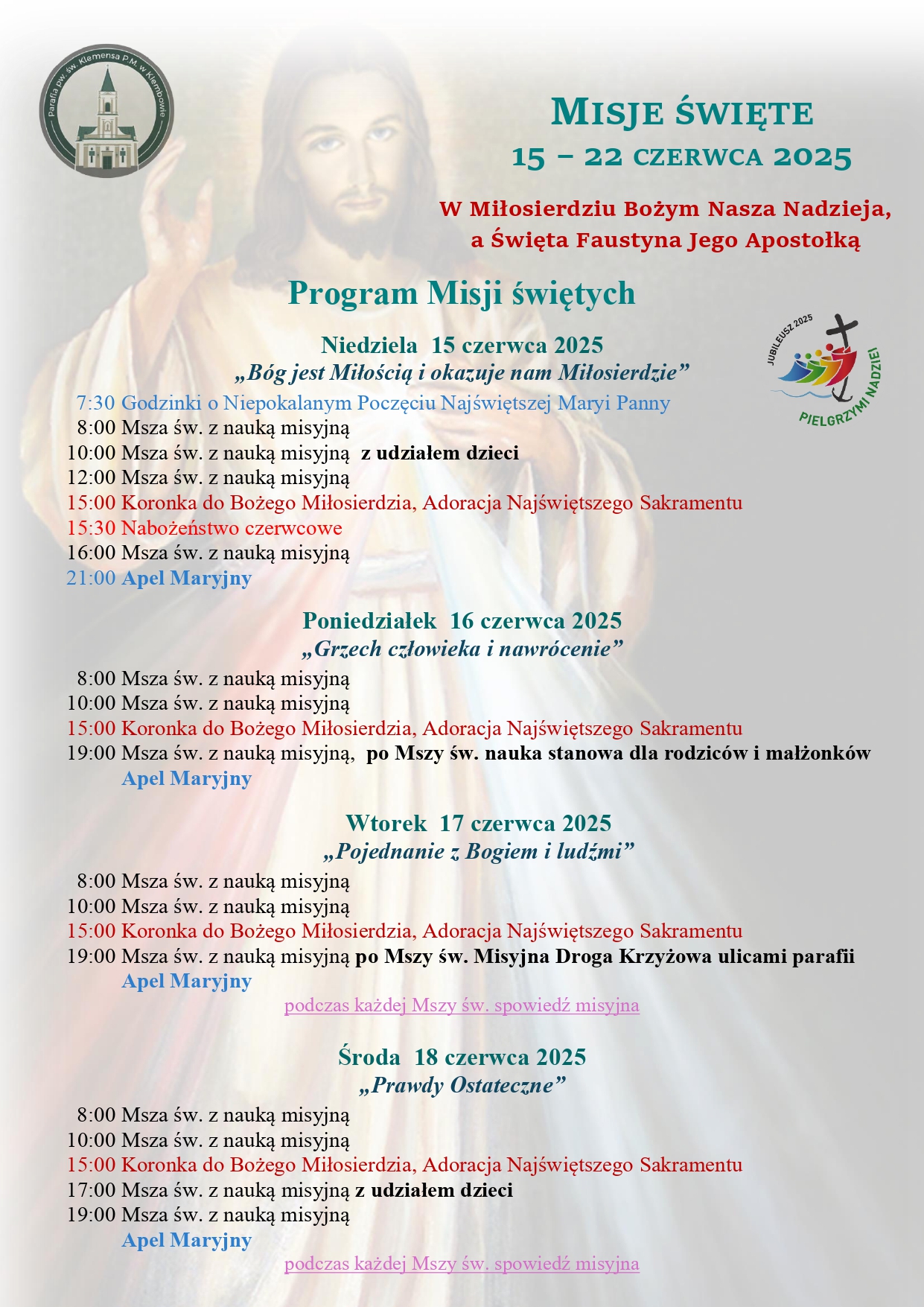 Parafia pw. św. Klemensa P.M. w Klembowie

MISJE ŚWIĘTE
15 – 22 CZERWCA 2025

W Miłosierdziu Bożym Nasza Nadzieja,
a Święta Faustyna Jego Apostołką

Program Misji świętych

JUBILEUSZ 2025
PIELGRZYMI NADZIEI

Niedziela 15 czerwca 2025
„Bóg jest Miłością i okazuje nam Miłosierdzie”

7:30 Godzinki o Niepokalanym Poczęciu Najświętszej Maryi Panny
8:00 Msza św. z nauką misyjną
10:00 Msza św. z nauką misyjną z udziałem dzieci
12:00 Msza św. z nauką misyjną
15:00 Koronka do Bożego Miłosierdzia, Adoracja Najświętszego Sakramentu
15:30 Nabożeństwo czerwcowe
16:00 Msza św. z nauką misyjną
21:00 Apel Maryjny

Poniedziałek 16 czerwca 2025
„Grzech człowieka i nawrócenie”

8:00 Msza św. z nauką misyjną
10:00 Msza św. z nauką misyjną
15:00 Koronka do Bożego Miłosierdzia, Adoracja Najświętszego Sakramentu
19:00 Msza św. z nauką misyjną, po Mszy św. nauka stanowa dla rodziców i małżonków
Apel Maryjny

Wtorek 17 czerwca 2025
„Pojednanie z Bogiem i ludźmi”

8:00 Msza św. z nauką misyjną
10:00 Msza św. z nauką misyjną
15:00 Koronka do Bożego Miłosierdzia, Adoracja Najświętszego Sakramentu
19:00 Msza św. z nauką misyjną po Mszy św. Misyjna Droga Krzyżowa ulicami parafii
Apel Maryjny
podczas każdej Mszy św. spowiedź misyjna

Środa 18 czerwca 2025
„Prawdy Ostateczne”

8:00 Msza św. z nauką misyjną
10:00 Msza św. z nauką misyjną
15:00 Koronka do Bożego Miłosierdzia, Adoracja Najświętszego Sakramentu
17:00 Msza św. z nauką misyjną z udziałem dzieci
19:00 Msza św. z nauką misyjną
Apel Maryjny
podczas każdej Mszy św. spowiedź misyjna